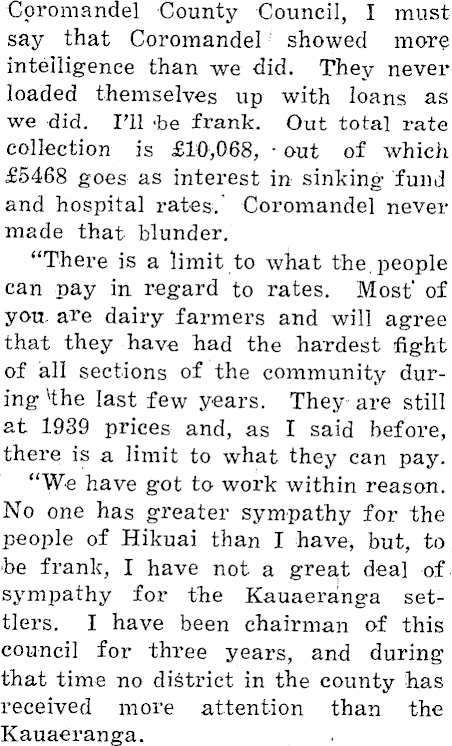 Coromandel County Council, I must say that Coromandel showed more intelligence than we did. They never loaded themselves up with loans as we did. I'll be frank. Out total rate collection is £10,068, out of which £5468 goes as interest in sinking fund and hospital rates. Coromandel never made that blunder.

"There is a limit to what the people can pay in regard to rates. Most of you are dairy farmers and will agree that they have had the hardest fight of all sections of the community during the last few years. They are still at 1939 prices and, as I said before, there is a limit to what they can pay.

"We have got to work within reason. No one has greater sympathy for the people of Hikuai than I have, but, to be frank, I have not a great deal of sympathy for the Kauaeranga settlers. I have been chairman of this council for three years, and during that time no district in the county has received more attention than the Kauaeranga.